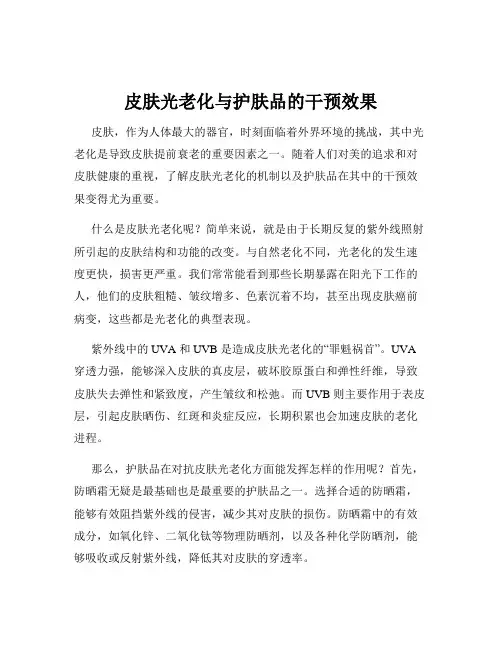 皮肤光老化与护肤品的干预效果

皮肤，作为人体最大的器官，时刻面临着外界环境的挑战，其中光老化是导致皮肤提前衰老的重要因素之一。随着人们对美的追求和对皮肤健康的重视，了解皮肤光老化的机制以及护肤品在其中的干预效果变得尤为重要。

什么是皮肤光老化呢？简单来说，就是由于长期反复的紫外线照射所引起的皮肤结构和功能的改变。与自然老化不同，光老化的发生速度更快，损害更严重。我们常常能看到那些长期暴露在阳光下工作的人，他们的皮肤粗糙、皱纹增多、色素沉着不均，甚至出现皮肤癌前病变，这些都是光老化的典型表现。

紫外线中的 UVA 和 UVB 是造成皮肤光老化的“罪魁祸首”。UVA 穿透力强，能够深入皮肤的真皮层，破坏胶原蛋白和弹性纤维，导致皮肤失去弹性和紧致度，产生皱纹和松弛。而 UVB 则主要作用于表皮层，引起皮肤晒伤、红斑和炎症反应，长期积累也会加速皮肤的老化进程。

那么，护肤品在对抗皮肤光老化方面能发挥怎样的作用呢？首先，防晒霜无疑是最基础也是最重要的护肤品之一。选择合适的防晒霜，能够有效阻挡紫外线的侵害，减少其对皮肤的损伤。防晒霜中的有效成分，如氧化锌、二氧化钛等物理防晒剂，以及各种化学防晒剂，能够吸收或反射紫外线，降低其对皮肤的穿透率。